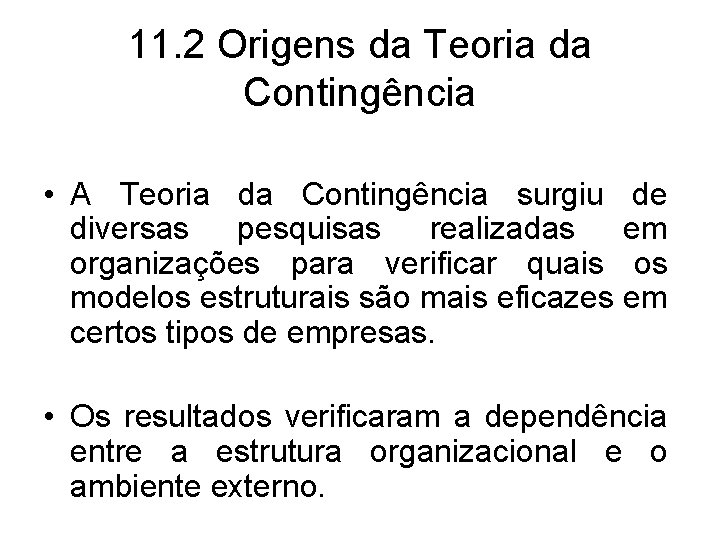 11.2 Origens da Teoria da Contingência

• A Teoria da Contingência surgiu de diversas pesquisas realizadas em organizações para verificar quais os modelos estruturais são mais eficazes em certos tipos de empresas.

• Os resultados verificaram a dependência entre a estrutura organizacional e o ambiente externo.